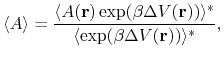 $\langle A \rangle = \frac{\langle A(\mathbf{r}) \exp(\beta \Delta V(\mathbf{r})) \rangle^*}{\langle \exp(\beta \Delta V(\mathbf{r})) \rangle^*},$